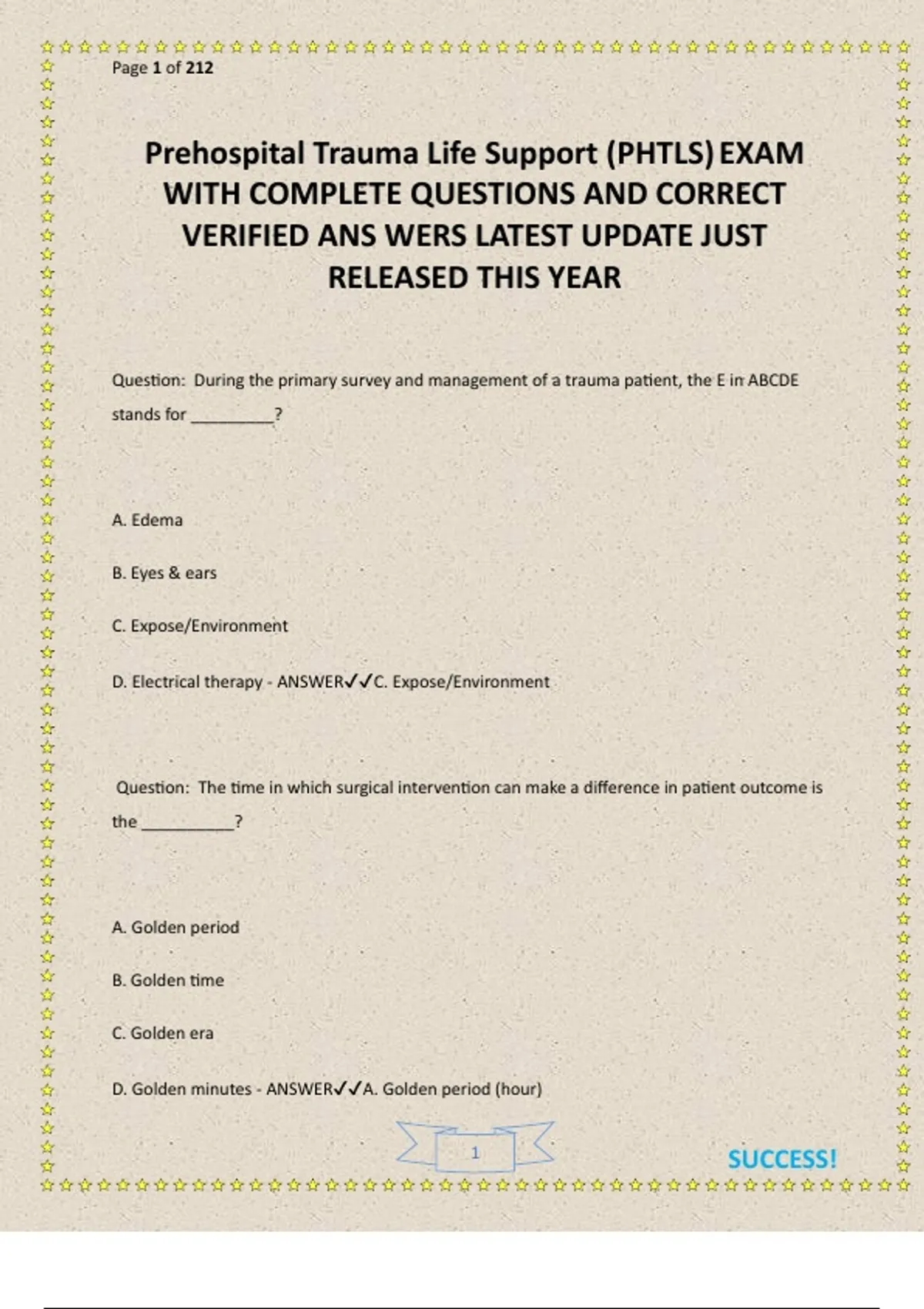 Page 1 of 212

Prehospital Trauma Life Support (PHTLS) EXAM WITH COMPLETE QUESTIONS AND CORRECT VERIFIED ANS WERS LATEST UPDATE JUST RELEASED THIS YEAR

Question: During the primary survey and management of a trauma patient, the E in ABCDE stands for _________?

A. Edema

B. Eyes & ears

C. Expose/Environment

D. Electrical therapy - ANSWER✓✓C. Expose/Environment

Question: The time in which surgical intervention can make a difference in patient outcome is the __________?

A. Golden period

B. Golden time

C. Golden era

D. Golden minutes - ANSWER✓✓A. Golden period (hour)

1

SUCCESS!